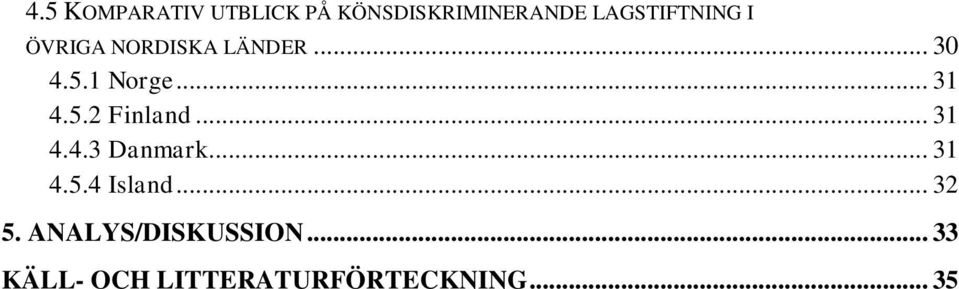 4.5 KOMPARATIV UTBLICK PÅ KÖNSDISKRIMINERANDE LAGSTIFTNING I ÖVRIGA NORDISKA LÄNDER ... 30

4.5.1 Norge ... 31

4.5.2 Finland ... 31

4.4.3 Danmark ... 31

4.5.4 Island ... 32

5. ANALYS/DISKUSSION ... 33

KÄLL- OCH LITTERATURFÖRTECKNING ... 35